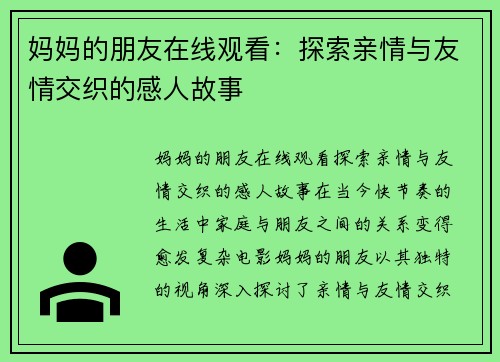 妈妈的朋友在线观看：探索亲情与友情交织的感人故事

妈妈的朋友在线观看探索亲情与友情交织的感人故事在当今快节奏的生活中家庭与朋友之间的关系变得愈发复杂电影妈妈的朋友以其独特的视角深入探讨了亲情与友情交织